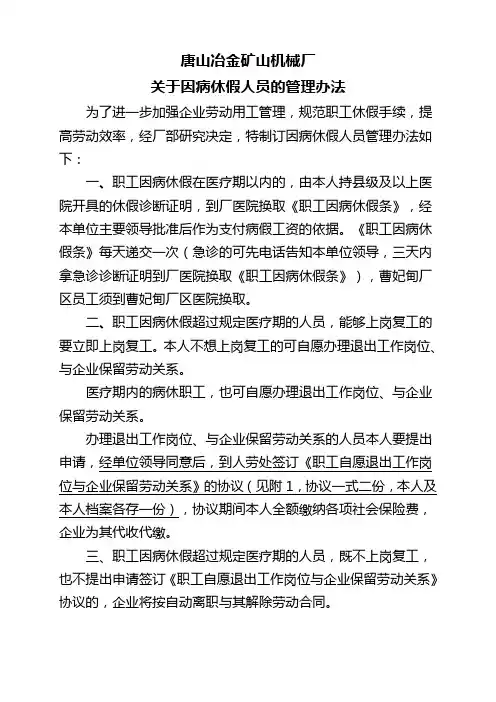 唐山冶金矿山机械厂
关于因病休假人员的管理办法

为了进一步加强企业劳动用工管理，规范职工休假手续，提高劳动效率，经厂部研究决定，特制订因病休假人员管理办法如下：

一、职工因病休假在医疗期以内的，由本人持县级及以上医院开具的休假诊断证明，到厂医院换取《职工因病休假条》，经本单位主要领导批准后作为支付病假工资的依据。《职工因病休假条》每天递交一次（急诊的可先电话告知本单位领导，三天内拿急诊诊断证明到厂医院换取《职工因病休假条》），曹妃甸厂区员工须到曹妃甸厂区医院换取。

二、职工因病休假超过规定医疗期的人员，能够上岗复工的要立即上岗复工。本人不想上岗复工的可自愿办理退出工作岗位、与企业保留劳动关系。

医疗期内的病休职工，也可自愿办理退出工作岗位、与企业保留劳动关系。

办理退出工作岗位、与企业保留劳动关系的人员本人要提出申请，经单位领导同意后，到人劳处签订《职工自愿退出工作岗位与企业保留劳动关系》的协议（见附1，协议一式二份，本人及本人档案各存一份），协议期间本人全额缴纳各项社会保险费，企业为其代收代缴。

三、职工因病休假超过规定医疗期的人员，既不上岗复工，也不提出申请签订《职工自愿退出工作岗位与企业保留劳动关系》协议的，企业将按自动离职与其解除劳动合同。